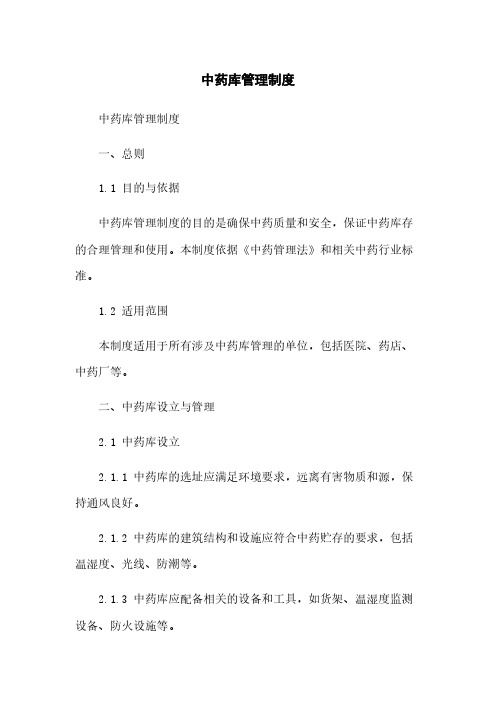 中药库管理制度

中药库管理制度

一、总则

1.1 目的与依据

中药库管理制度的目的是确保中药质量和安全，保证中药库存的合理管理和使用。本制度依据《中药管理法》和相关中药行业标准。

1.2 适用范围

本制度适用于所有涉及中药库管理的单位，包括医院、药店、中药厂等。

二、中药库设立与管理

2.1 中药库设立

2.1.1 中药库的选址应满足环境要求，远离有害物质和源，保持通风良好。

2.1.2 中药库的建筑结构和设施应符合中药贮存的要求，包括温湿度、光线、防潮等。

2.1.3 中药库应配备相关的设备和工具，如货架、温湿度监测设备、防火设施等。